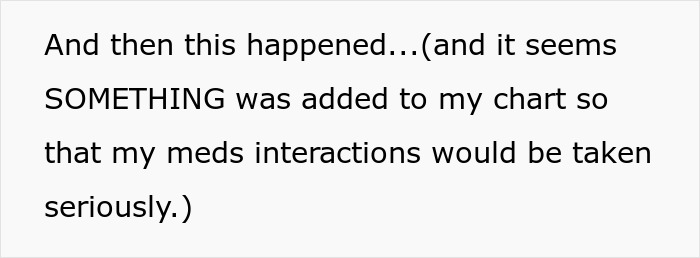 And then this happened...(and it seems SOMETHING was added to my chart so that my meds interactions would be taken seriously.)